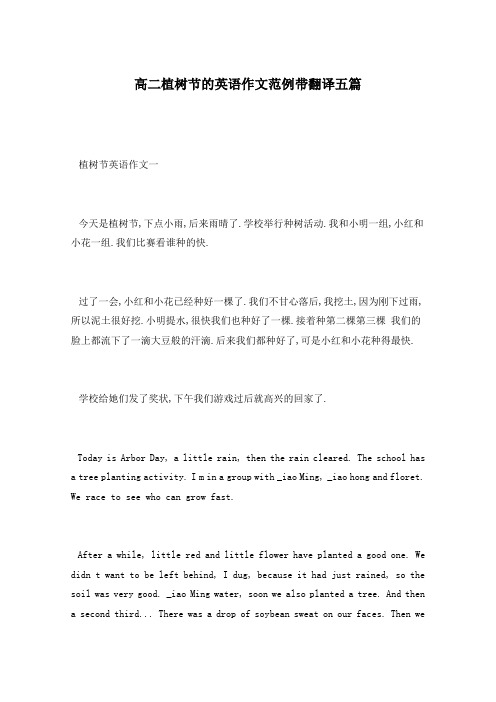 高二植树节的英语作文范例带翻译五篇

植树节英语作文一

今天是植树节,下点小雨,后来雨晴了.学校举行种树活动.我和小明一组,小红和小花一组.我们比赛看谁种的快.

过了一会,小红和小花已经种好一棵了.我们不甘心落后,我挖土,因为刚下过雨,所以泥土很好挖.小明提水,很快我们也种好了一棵.接着种第二棵第三棵 我们的脸上都流下了一滴大豆般的汗滴.后来我们都种好了,可是小红和小花种得最快.

学校给她们发了奖状,下午我们游戏过后就高兴的回家了.

Today is Arbor Day, a little rain, then the rain cleared. The school has a tree planting activity. I m in a group with _iao Ming, _iao hong and floret. We race to see who can grow fast.

After a while, little red and little flower have planted a good one. We didn t want to be left behind, I dug, because it had just rained, so the soil was very good. _iao Ming water, soon we also planted a tree. And then a second third... There was a drop of soybean sweat on our faces. Then we